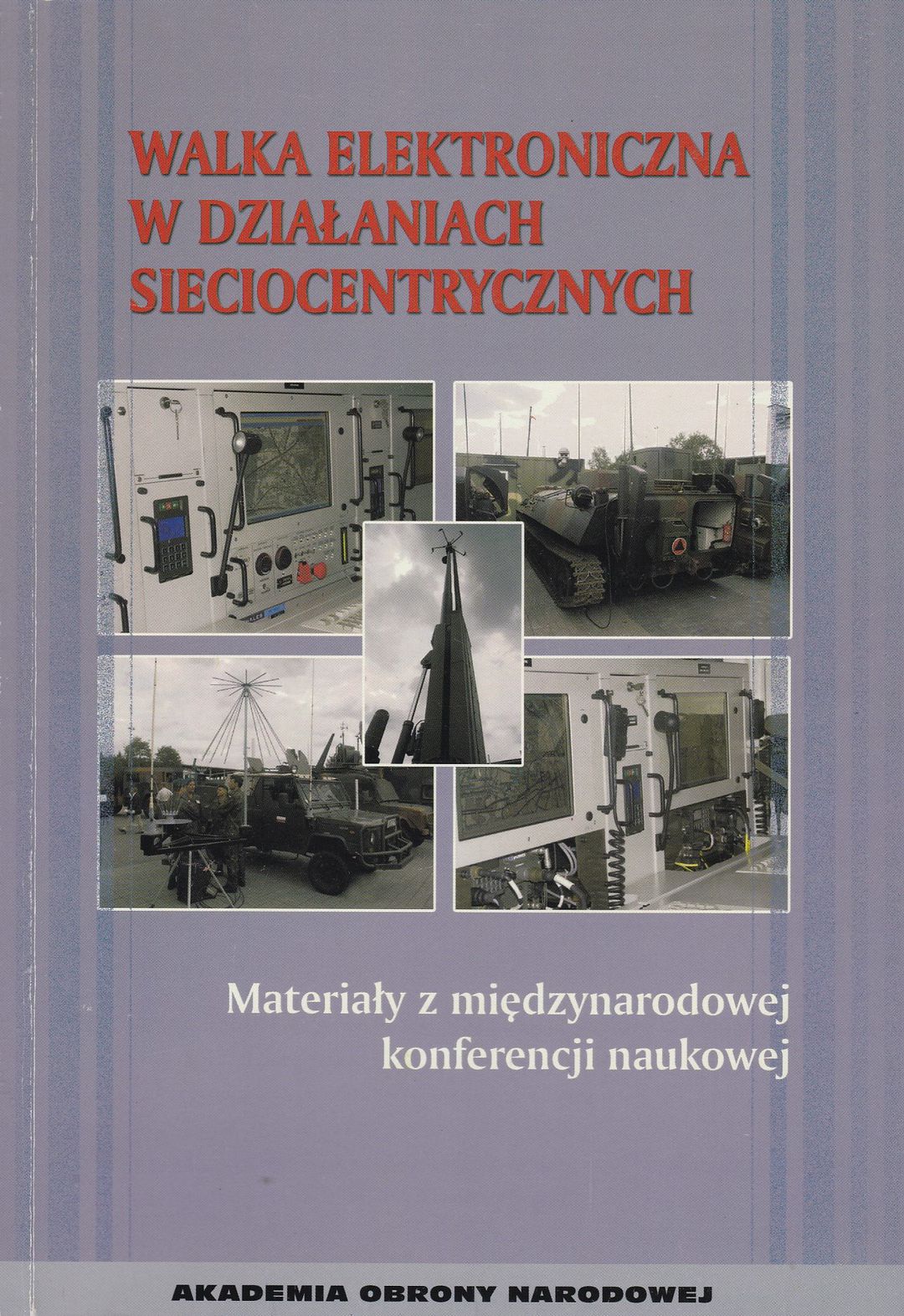 WALKA ELEKTRONICZNA
W DZIAŁANIACH
SIECIOCENTRYCZNYCH

Materiały z międzynarodowej
konferencji naukowej

AKADEMIA OBRONY NARODOWEJ